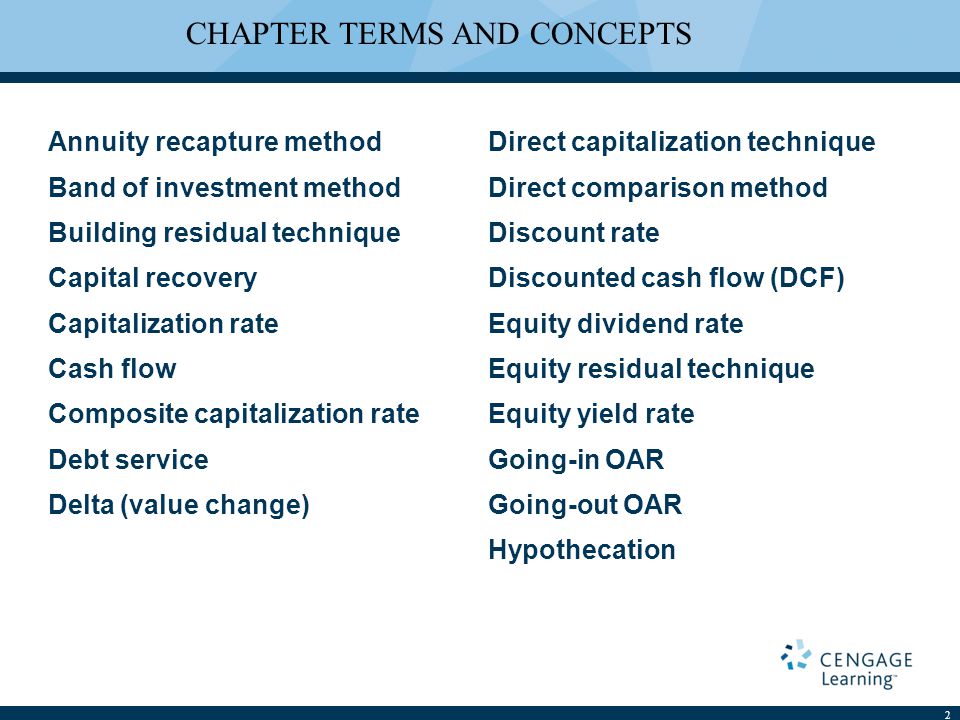 CHAPTER TERMS AND CONCEPTS

Annuity recapture method
Band of investment method
Building residual technique
Capital recovery
Capitalization rate
Cash flow
Composite capitalization rate
Debt service
Delta (value change)

Direct capitalization technique
Direct comparison method
Discount rate
Discounted cash flow (DCF)
Equity dividend rate
Equity residual technique
Equity yield rate
Going-in OAR
Going-out OAR
Hypothecation

CENGAGE Learning™

2